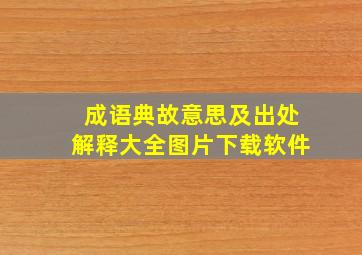 成语典故意思及出处
解释大全图片下载软件